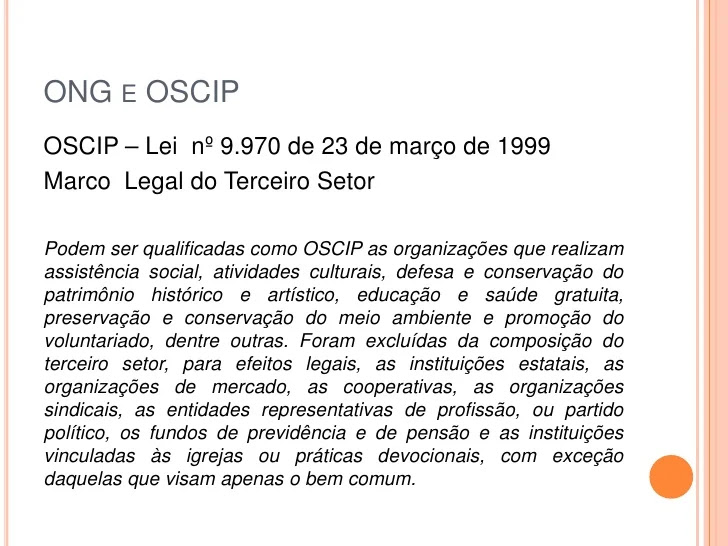 ONG E OSCIP

OSCIP – Lei nº 9.970 de 23 de março de 1999
Marco Legal do Terceiro Setor

Podem ser qualificadas como OSCIP as organizações que realizam assistência social, atividades culturais, defesa e conservação do patrimônio histórico e artístico, educação e saúde gratuita, preservação e conservação do meio ambiente e promoção do voluntariado, dentre outras. Foram excluídas da composição do terceiro setor, para efeitos legais, as instituições estatais, as organizações de mercado, as cooperativas, as organizações sindicais, as entidades representativas de profissão, ou partido político, os fundos de previdência e de pensão e as instituições vinculadas às igrejas ou práticas devocionais, com exceção daquelas que visam apenas o bem comum.